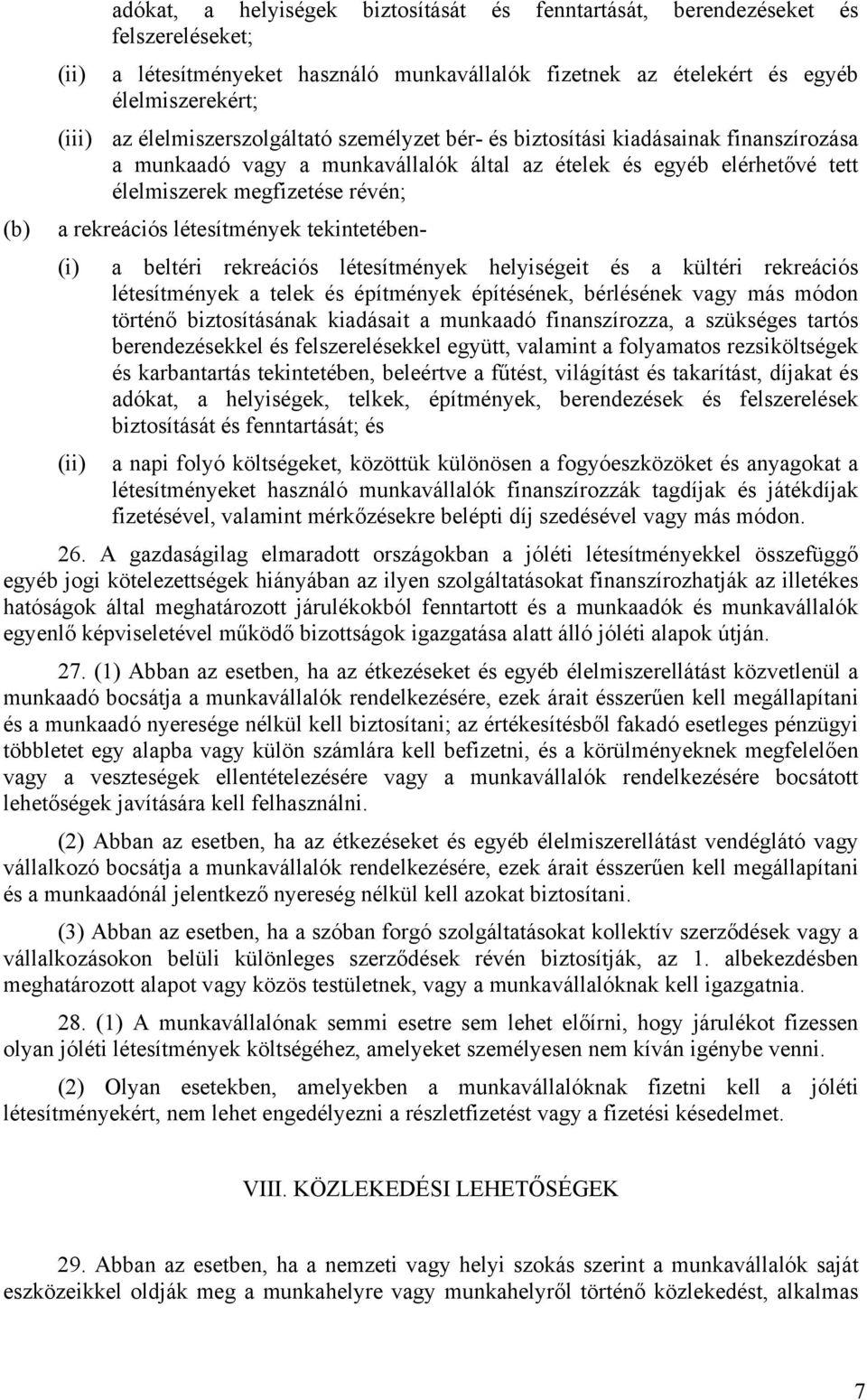 adókat, a helyiségek biztosítását és fenntartását, berendezéseket és felszereléseket;

(ii) a létesítményeket használó munkavállalók fizetnek az ételekért és egyéb élelmiszerekért;

(iii) az élelmiszerszolgáltató személyzet bér- és biztosítási kiadásainak finanszírozása a munkaadó vagy a munkavállalók által az ételek és egyéb elérhetővé tett élelmiszerek megfizetése révén;

(b) a rekreációs létesítmények tekintetében-

(i) a beltéri rekreációs létesítmények helyiségeit és a kültéri rekreációs létesítmények a telek és építmények építésének, bérlésének vagy más módon történő biztosításának kiadásait a munkaadó finanszírozza, a szükséges tartós berendezésekkel és felszerelésekkel együtt, valamint a folyamatos rezsiköltségek és karbantartás tekintetében, beleértve a fűtést, világítást és takarítást, díjakat és adókat, a helyiségek, telkek, építmények, berendezések és felszerelések biztosítását és fenntartását; és

(ii) a napi folyó költségeket, közöttük különösen a fogyóeszközöket és anyagokat a létesítményeket használó munkavállalók finanszírozzák tagdíjak és játékdíjak fizetésével, valamint mérkőzésekre belépti díj szedésével vagy más módon.

26. A gazdaságilag elmaradott országokban a jóléti létesítményekkel összefüggő egyéb jogi kötelezettségek hiányában az ilyen szolgáltatásokat finanszírozhatják az illetékes hatóságok által meghatározott járulékokból fenntartott és a munkaadók és munkavállalók egyenlő képviseletével működő bizottságok igazgatása alatt álló jóléti alapok útján.

27. (1) Abban az esetben, ha az étkezéseket és egyéb élelmiszerellátást közvetlenül a munkaadó bocsátja a munkavállalók rendelkezésére, ezek árait ésszerűen kell megállapítani és a munkaadó nyeresége nélkül kell biztosítani; az értékesítésből fakadó esetleges pénzügyi többletet egy alapba vagy külön számlára kell befizetni, és a körülményeknek megfelelően vagy a veszteségek ellentételezésére vagy a munkavállalók rendelkezésére bocsátott lehetőségek javítására kell felhasználni.

(2) Abban az esetben, ha az étkezéseket és egyéb élelmiszerellátást vendéglátó vagy vállalkozó bocsátja a munkavállalók rendelkezésére, ezek árait ésszerűen kell megállapítani és a munkaadónál jelentkező nyereség nélkül kell azokat biztosítani.

(3) Abban az esetben, ha a szóban forgó szolgáltatásokat kollektív szerződések vagy a vállalkozásokon belüli különleges szerződések révén biztosítják, az 1. albekezdésben meghatározott alapot vagy közös testületnek, vagy a munkavállalóknak kell igazgatnia.

28. (1) A munkavállalónak semmi esetre sem lehet előírni, hogy járulékot fizessen olyan jóléti létesítmények költségéhez, amelyeket személyesen nem kíván igénybe venni.

(2) Olyan esetekben, amelyekben a munkavállalóknak fizetni kell a jóléti létesítményekért, nem lehet engedélyezni a részletfizetést vagy a fizetési késedelmet.

VIII. KÖZLEKEDÉSI LEHETŐSÉGEK

29. Abban az esetben, ha a nemzeti vagy helyi szokás szerint a munkavállalók saját eszközeikkel oldják meg a munkahelyre vagy munkahelyről történő közlekedést, alkalmas

7